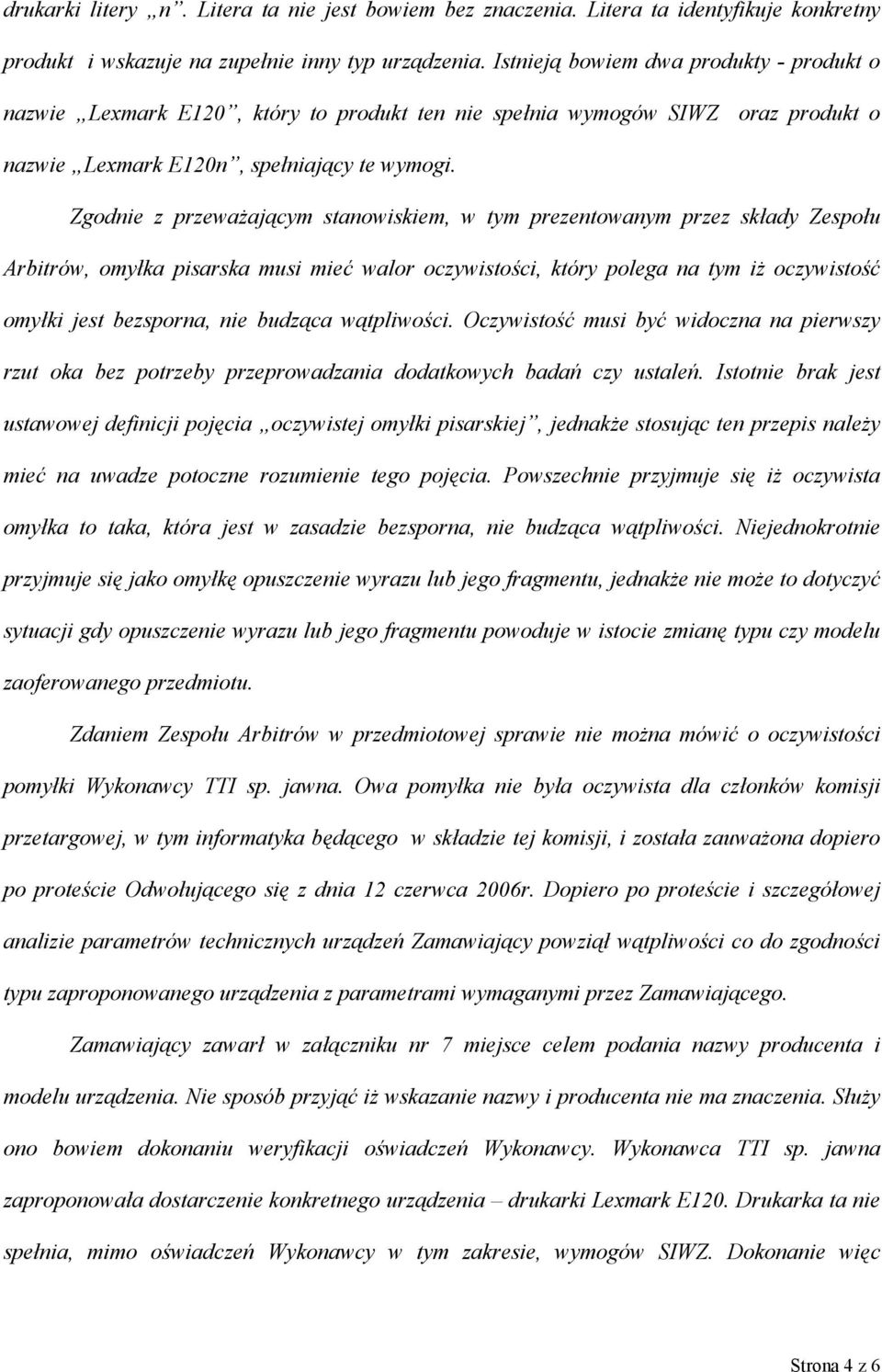 drukarki litery „n”. Litera ta nie jest bowiem bez znaczenia. Litera ta identyfikuje konkretny produkt i wskazuje na zupełnie inny typ urządzenia. Istnieją bowiem dwa produkty - produkt o nazwie „Lexmark E120”, który to produkt ten nie spełnia wymogów SIWZ oraz produkt o nazwie „Lexmark E120n”, spełniający te wymogi.

Zgodnie z przeważającym stanowiskiem, w tym prezentowanym przez składy Zespołu Arbitrów, omyłka pisarska musi mieć walor oczywistości, który polega na tym iż oczywistość omyłki jest bezsporna, nie budząca wątpliwości. Oczywistość musi być widoczna na pierwszy rzut oka bez potrzeby przeprowadzania dodatkowych badań czy ustaleń. Istotnie brak jest ustawowej definicji pojęcia „oczywistej omyłki pisarskiej”, jednakże stosując ten przepis należy mieć na uwadze potoczne rozumienie tego pojęcia. Powszechnie przyjmuje się iż oczywista omyłka to taka, która jest w zasadzie bezsporna, nie budząca wątpliwości. Niejednokrotnie przyjmuje się jako omyłkę opuszczenie wyrazu lub jego fragmentu, jednakże nie może to dotyczyć sytuacji gdy opuszczenie wyrazu lub jego fragmentu powoduje w istocie zmianę typu czy modelu zaoferowanego przedmiotu.

Zdaniem Zespołu Arbitrów w przedmiotowej sprawie nie można mówić o oczywistości pomyłki Wykonawcy TTI sp. jawna. Owa pomyłka nie była oczywista dla członków komisji przetargowej, w tym informatyka będącego w składzie tej komisji, i została zauważona dopiero po proteście Odwołującego się z dnia 12 czerwca 2006r. Dopiero po proteście i szczegółowej analizie parametrów technicznych urządzeń Zamawiający powziął wątpliwości co do zgodności typu zaproponowanego urządzenia z parametrami wymaganymi przez Zamawiającego.

Zamawiający zawarł w załączniku nr 7 miejsce celem podania nazwy producenta i modelu urządzenia. Nie sposób przyjąć iż wskazanie nazwy i producenta nie ma znaczenia. Służy ono bowiem dokonaniu weryfikacji oświadczeń Wykonawcy. Wykonawca TTI sp. jawna zaproponowała dostarczenie konkretnego urządzenia – drukarki Lexmark E120. Drukarka ta nie spełnia, mimo oświadczeń Wykonawcy w tym zakresie, wymogów SIWZ. Dokonanie więc

Strona 4 z 6